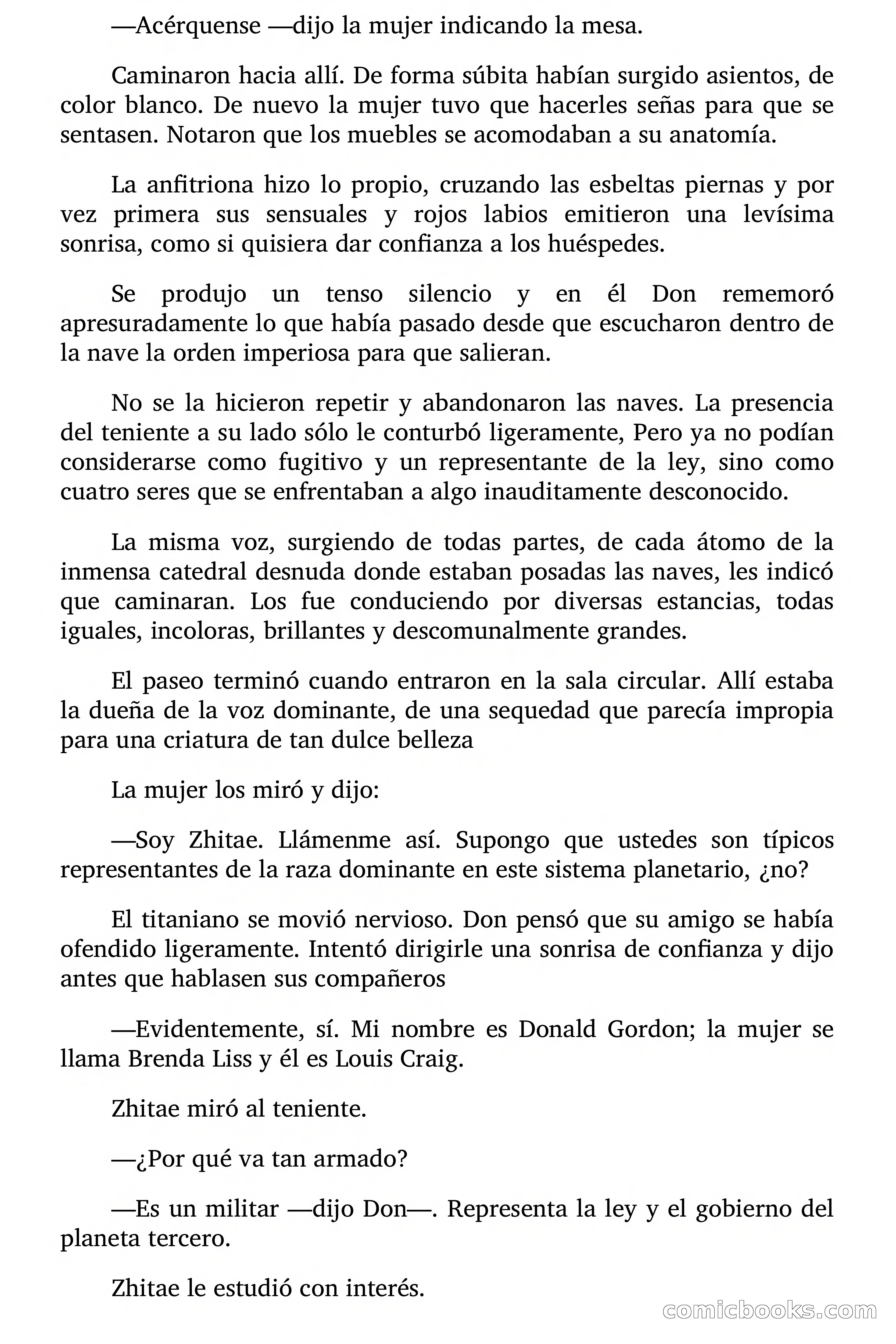 —Acérquense —dijo la mujer indicando la mesa.

Caminaron hacia allí. De forma súbita habían surgido asientos, de color blanco. De nuevo la mujer tuvo que hacerles señas para que se sentasen. Notaron que los muebles se acomodaban a su anatomía.

La anfitriona hizo lo propio, cruzando las esbeltas piernas y por vez primera sus sensuales y rojos labios emitieron una levísima sonrisa, como si quisiera dar confianza a los huéspedes.

Se produjo un tenso silencio y en él Don rememoró apresuradamente lo que había pasado desde que escucharon dentro de la nave la orden imperiosa para que salieran.

No se la hicieron repetir y abandonaron las naves. La presencia del teniente a su lado sólo le conturbó ligeramente, Pero ya no podían considerarse como fugitivo y un representante de la ley, sino como cuatro seres que se enfrentaban a algo inauditamente desconocido.

La misma voz, surgiendo de todas partes, de cada átomo de la inmensa catedral desnuda donde estaban posadas las naves, les indicó que caminaran. Los fue conduciendo por diversas estancias, todas iguales, incoloras, brillantes y descomunalmente grandes.

El paseo terminó cuando entraron en la sala circular. Allí estaba la dueña de la voz dominante, de una sequedad que parecía impropia para una criatura de tan dulce belleza

La mujer los miró y dijo:

—Soy Zhitae. Llámenme así. Supongo que ustedes son típicos representantes de la raza dominante en este sistema planetario, ¿no?

El titaniano se movió nervioso. Don pensó que su amigo se había ofendido ligeramente. Intentó dirigirle una sonrisa de confianza y dijo antes que hablasen sus compañeros

—Evidentemente, sí. Mi nombre es Donald Gordon; la mujer se llama Brenda Liss y él es Louis Craig.

Zhitae miró al teniente.

—¿Por qué va tan armado?

—Es un militar —dijo Don—. Representa la ley y el gobierno del planeta tercero.

Zhitae le estudió con interés.

comicbooks.com